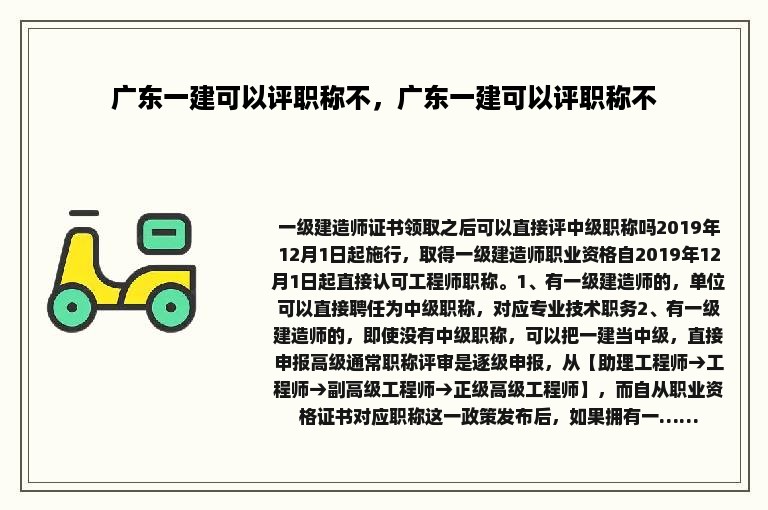 广东一建可以评职称不，广东一建可以评职称不

一级建造师证书领取之后可以直接评中级职称吗2019年12月1日起施行，取得一级建造师职业资格自2019年12月1日起直接认可工程师职称。1、有一级建造师的，单位可以直接聘任为中级职称，对应专业技术职务2、有一级建造师的，即使没有中级职称，可以把一建当中级，直接申报高级通常职称评审是逐级申报，从【助理工程师→工程师→副高级工程师→正级高级工程师】，而自从职业资格证书对应职称这一政策发布后，如果拥有一......